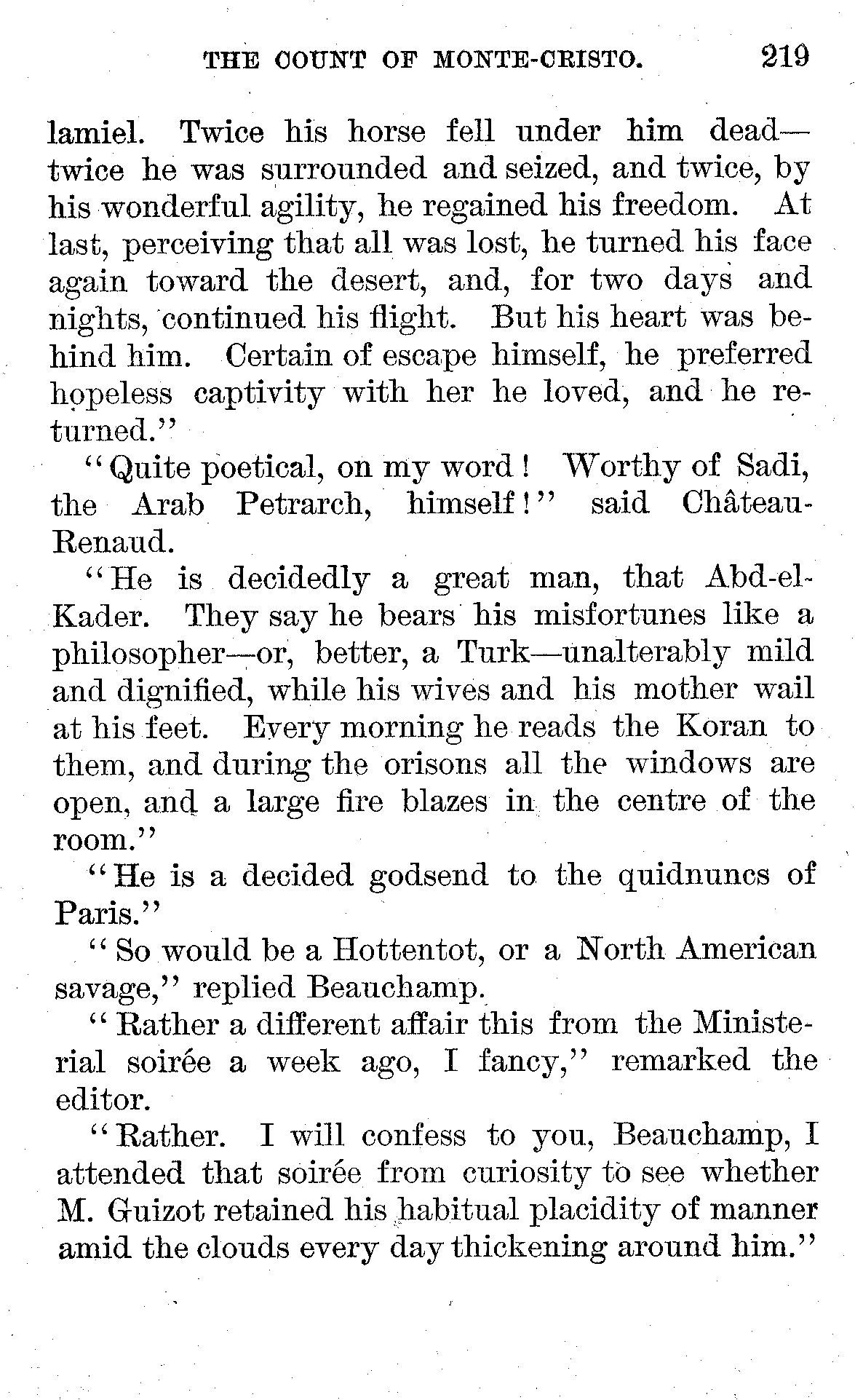 THE COUNT OF MONTE-CRISTO. 219

lamiel. Twice his horse fell under him dead—twice he was surrounded and seized, and twice, by his wonderful agility, he regained his freedom. At last, perceiving that all was lost, he turned his face again toward the desert, and, for two days and nights, continued his flight. But his heart was behind him. Certain of escape himself, he preferred hopeless captivity with her he loved, and he returned."

"Quite poetical, on my word! Worthy of Sadi, the Arab Petrarch, himself!" said Château-Renaud.

"He is decidedly a great man, that Abd-el-Kader. They say he bears his misfortunes like a philosopher—or, better, a Turk—unalterably mild and dignified, while his wives and his mother wail at his feet. Every morning he reads the Koran to them, and during the orisons all the windows are open, and a large fire blazes in the centre of the room."

"He is a decided godsend to the quidnuncs of Paris."

"So would be a Hottentot, or a North American savage," replied Beauchamp.

"Rather a different affair this from the Ministerial soirée a week ago, I fancy," remarked the editor.

"Rather. I will confess to you, Beauchamp, I attended that soirée from curiosity to see whether M. Guizot retained his habitual placidity of manner amid the clouds every day thickening around him."